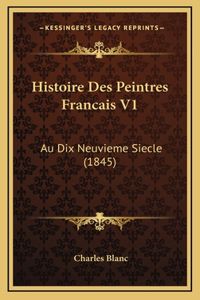 —KESSINGER'S LEGACY REPRINTS—

Histoire Des Peintres Francais V1

Au Dix Neuvieme Siecle (1845)

Charles Blanc